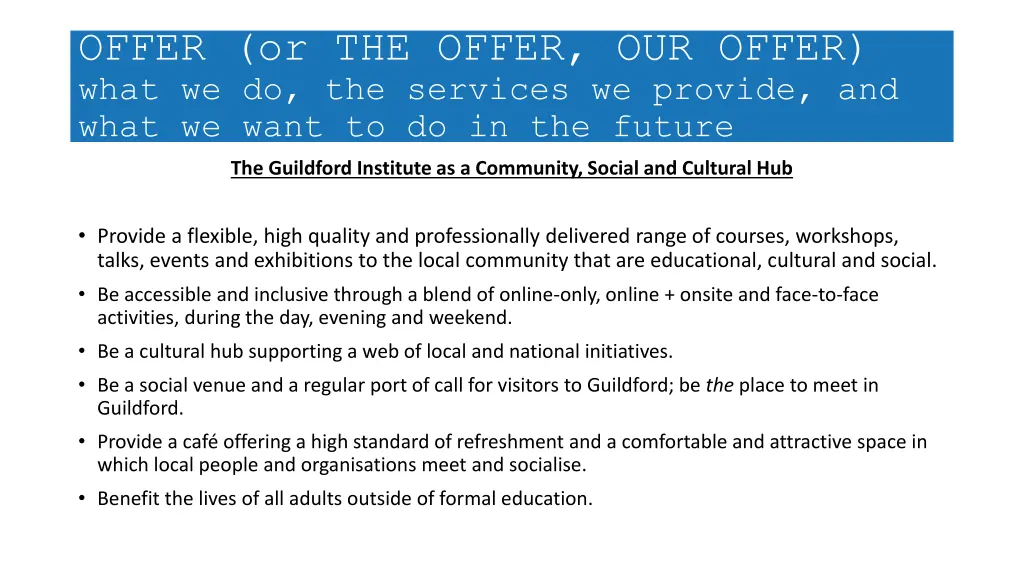 OFFER (or THE OFFER, OUR OFFER)
what we do, the services we provide, and what we want to do in the future

The Guildford Institute as a Community, Social and Cultural Hub

• Provide a flexible, high quality and professionally delivered range of courses, workshops, talks, events and exhibitions to the local community that are educational, cultural and social.
• Be accessible and inclusive through a blend of online-only, online + onsite and face-to-face activities, during the day, evening and weekend.
• Be a cultural hub supporting a web of local and national initiatives.
• Be a social venue and a regular port of call for visitors to Guildford; be the place to meet in Guildford.
• Provide a café offering a high standard of refreshment and a comfortable and attractive space in which local people and organisations meet and socialise.
• Benefit the lives of all adults outside of formal education.